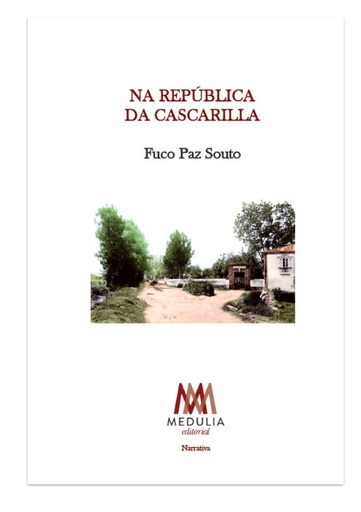 NA REPÚBLICA
DA CASCARILLA

Fuco Paz Souto

MEDULIA
editorial

Narrativa